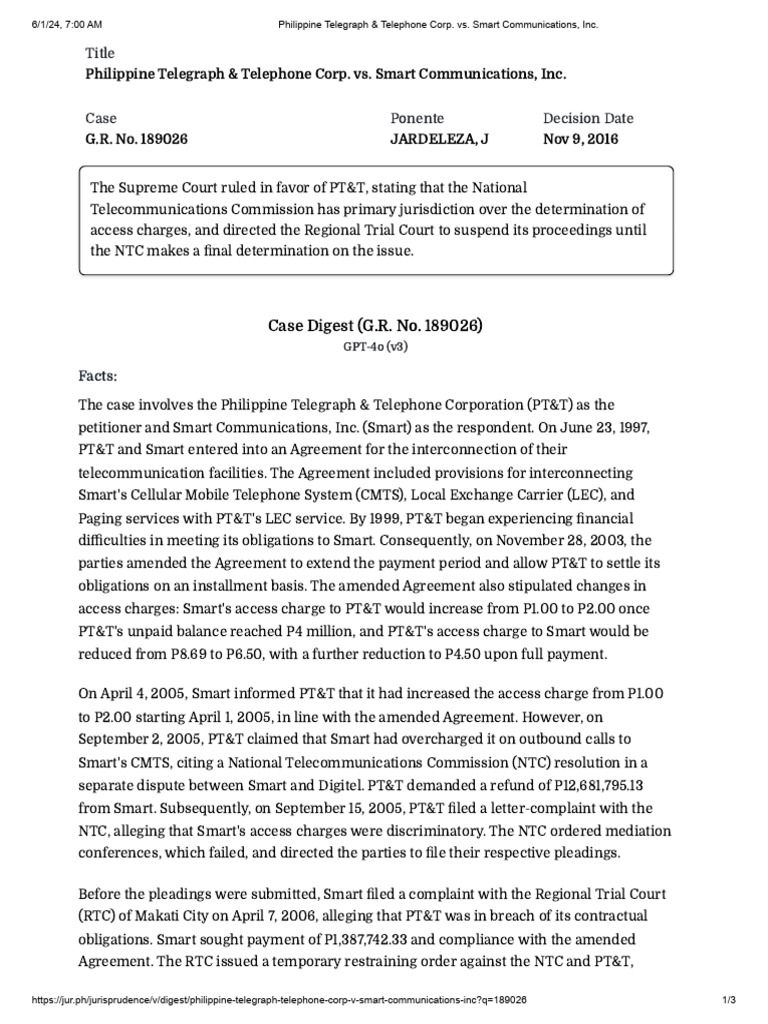 6/1/24, 7:00 AM Philippine Telegraph & Telephone Corp. vs. Smart Communications, Inc.

Title
Philippine Telegraph & Telephone Corp. vs. Smart Communications, Inc.

| Case | Ponente | Decision Date |
|---|---|---|
| G.R. No. 189026 | JARDELEZA, J | Nov 9, 2016 |

The Supreme Court ruled in favor of PT&T, stating that the National Telecommunications Commission has primary jurisdiction over the determination of access charges, and directed the Regional Trial Court to suspend its proceedings until the NTC makes a final determination on the issue.

Case Digest (G.R. No. 189026)
GPT-4o (v3)

Facts:

The case involves the Philippine Telegraph & Telephone Corporation (PT&T) as the petitioner and Smart Communications, Inc. (Smart) as the respondent. On June 23, 1997, PT&T and Smart entered into an Agreement for the interconnection of their telecommunication facilities. The Agreement included provisions for interconnecting Smart's Cellular Mobile Telephone System (CMTS), Local Exchange Carrier (LEC), and Paging services with PT&T's LEC service. By 1999, PT&T began experiencing financial difficulties in meeting its obligations to Smart. Consequently, on November 28, 2003, the parties amended the Agreement to extend the payment period and allow PT&T to settle its obligations on an installment basis. The amended Agreement also stipulated changes in access charges: Smart's access charge to PT&T would increase from P1.00 to P2.00 once PT&T's unpaid balance reached P4 million, and PT&T's access charge to Smart would be reduced from P8.69 to P6.50, with a further reduction to P4.50 upon full payment.

On April 4, 2005, Smart informed PT&T that it had increased the access charge from P1.00 to P2.00 starting April 1, 2005, in line with the amended Agreement. However, on September 2, 2005, PT&T claimed that Smart had overcharged it on outbound calls to Smart's CMTS, citing a National Telecommunications Commission (NTC) resolution in a separate dispute between Smart and Digitel. PT&T demanded a refund of P12,681,795.13 from Smart. Subsequently, on September 15, 2005, PT&T filed a letter-complaint with the NTC, alleging that Smart's access charges were discriminatory. The NTC ordered mediation conferences, which failed, and directed the parties to file their respective pleadings.

Before the pleadings were submitted, Smart filed a complaint with the Regional Trial Court (RTC) of Makati City on April 7, 2006, alleging that PT&T was in breach of its contractual obligations. Smart sought payment of P1,387,742.33 and compliance with the amended Agreement. The RTC issued a temporary restraining order against the NTC and PT&T,

https://jur.ph/jurisprudence/v/digest/philippine-telegraph-telephone-corp-v-smart-communications-inc?q=189026 1/3